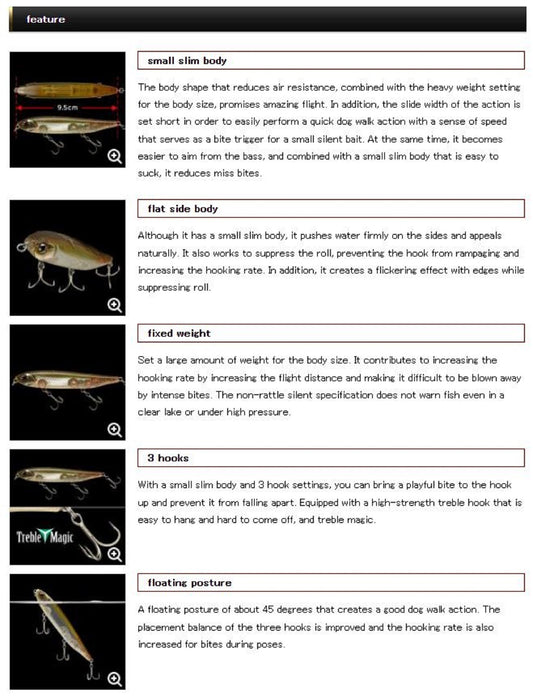 feature

9.5cm

small slim body

The body shape that reduces air resistance, combined with the heavy weight setting for the body size, promises amazing flight. In addition, the slide width of the action is set short in order to easily perform a quick dog walk action with a sense of speed that serves as a bite trigger for a small silent bait. At the same time, it becomes easier to aim from the bass, and combined with a small slim body that is easy to suck, it reduces miss bites.

flat side body

Although it has a small slim body, it pushes water firmly on the sides and appeals naturally. It also works to suppress the roll, preventing the hook from rampaging and increasing the hooking rate. In addition, it creates a flickering effect with edges while suppressing roll.

fixed weight

Set a large amount of weight for the body size. It contributes to increasing the hooking rate by increasing the flight distance and making it difficult to be blown away by intense bites. The non-rattle silent specification does not warn fish even in a clear lake or under high pressure.

Treble Magic

3 hooks

With a small slim body and 3 hook settings, you can bring a playful bite to the hook up and prevent it from falling apart. Equipped with a high-strength treble hook that is easy to hang and hard to come off, and treble magic.

floating posture

A floating posture of about 45 degrees that creates a good dog walk action. The placement balance of the three hooks is improved and the hooking rate is also increased for bites during poses.